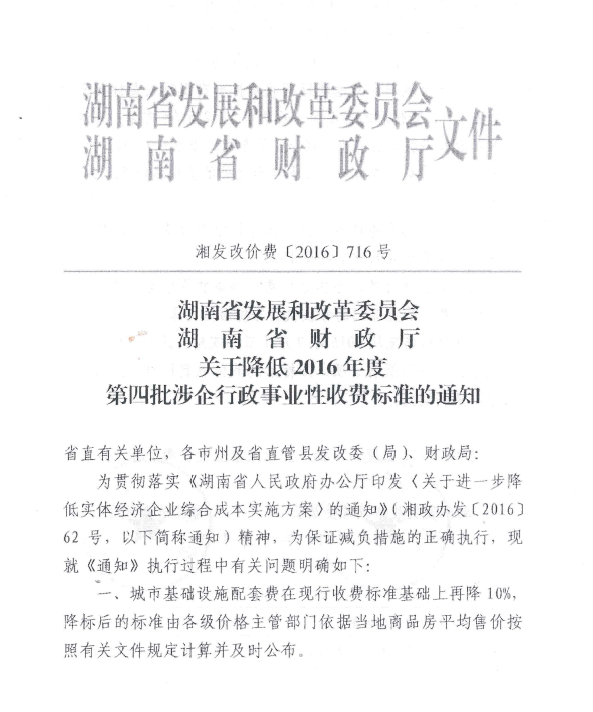 湖南省发展和改革委员会
湖南省财政厅
文件

湘发改价费〔2016〕716号

湖南省发展和改革委员会
湖南省财政厅
关于降低2016年度
第四批涉企行政事业性收费标准的通知

省直有关单位，各市州及省直管县发改委（局）、财政局：

为贯彻落实《湖南省人民政府办公厅印发〈关于进一步降低实体经济企业综合成本实施方案〉的通知》（湘政办发〔2016〕62号，以下简称通知）精神，为保证减负措施的正确执行，现就《通知》执行过程中有关问题明确如下：

一、城市基础设施配套费在现行收费标准基础上再降10%，降标后的标准由各级价格主管部门依据当地商品房平均售价按照有关文件规定计算并及时公布。